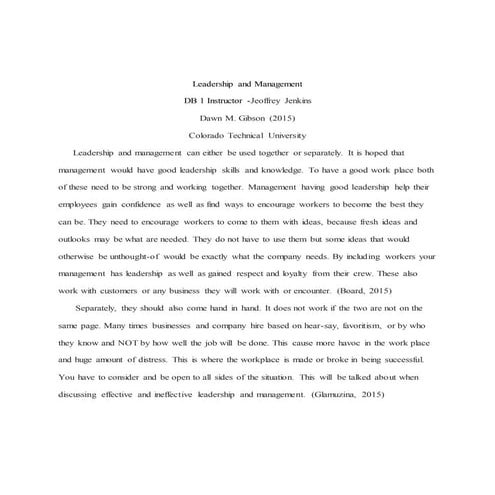 Leadership and Management

DB 1 Instructor -Jeoffrey Jenkins

Dawn M. Gibson (2015)

Colorado Technical University

Leadership and management can either be used together or separately. It is hoped that management would have good leadership skills and knowledge. To have a good work place both of these need to be strong and working together. Management having good leadership help their employees gain confidence as well as find ways to encourage workers to become the best they can be. They need to encourage workers to come to them with ideas, because fresh ideas and outlooks may be what are needed. They do not have to use them but some ideas that would otherwise be unthought-of would be exactly what the company needs. By including workers your management has leadership as well as gained respect and loyalty from their crew. These also work with customers or any business they will work with or encounter. (Board, 2015)

Separately, they should also come hand in hand. It does not work if the two are not on the same page. Many times businesses and company hire based on hear-say, favoritism, or by who they know and NOT by how well the job will be done. This cause more havoc in the work place and huge amount of distress. This is where the workplace is made or broke in being successful. You have to consider and be open to all sides of the situation. This will be talked about when discussing effective and ineffective leadership and management. (Glamuzina, 2015)